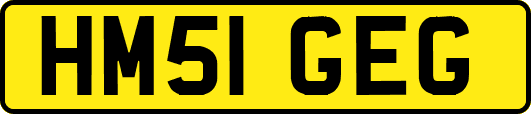 HM51 GEG